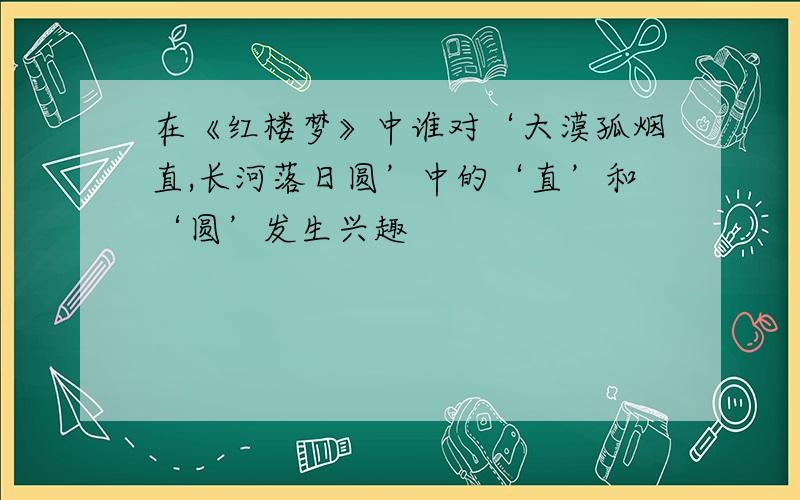 在《红楼梦》中谁对‘大漠孤烟直,长河落日圆’中的‘直’和‘圆’发生兴趣